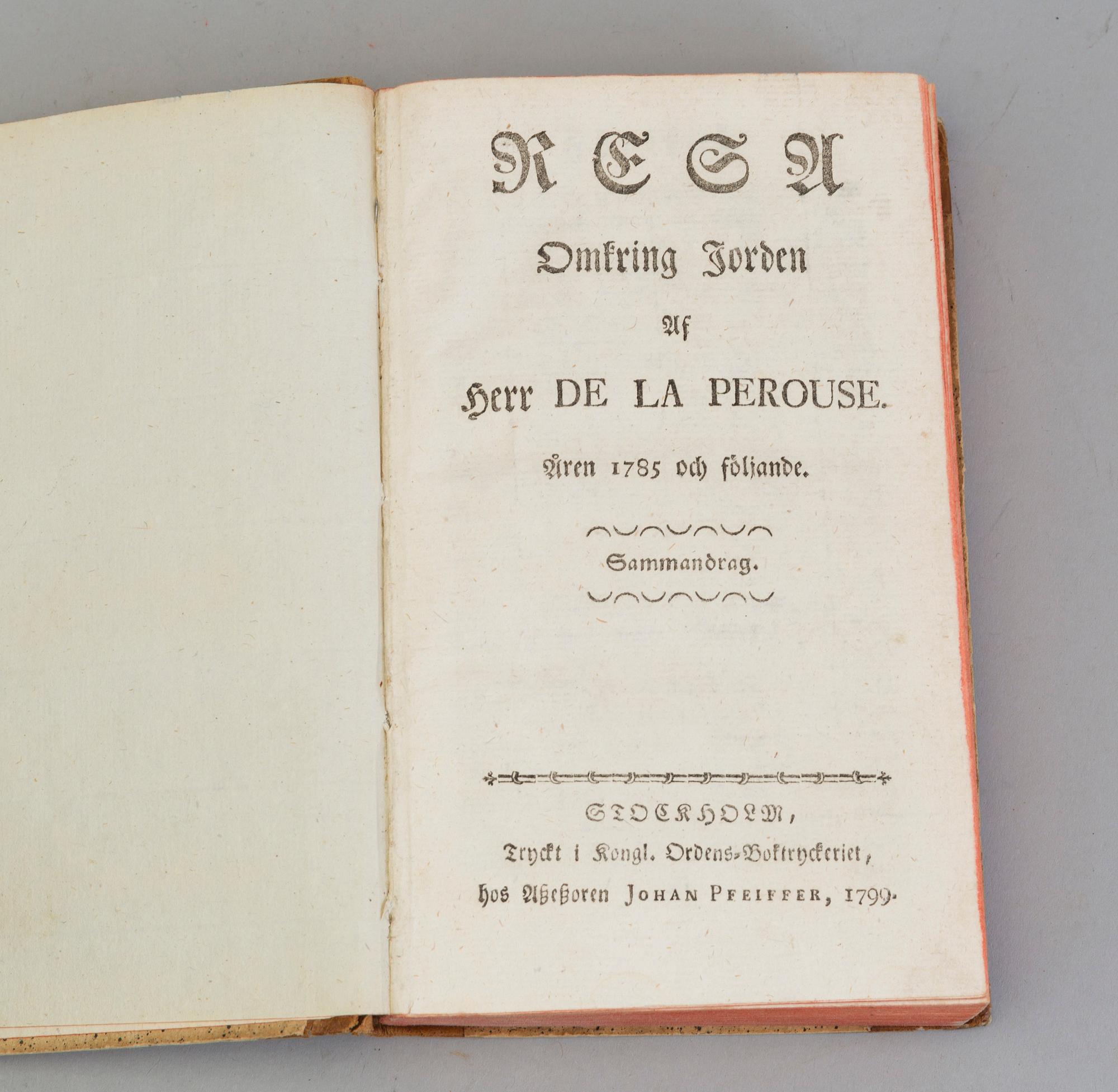 RESA

Omkring Jorden

Af

Herr DE LA PEROUSE.

Åren 1785 och följande.

Sammandrag.

STOCKHOLM,

Tryckt i Kongl. Ordens-Boktryckeriet,

hos Assessoren JOHAN PFEIFFER, 1799.